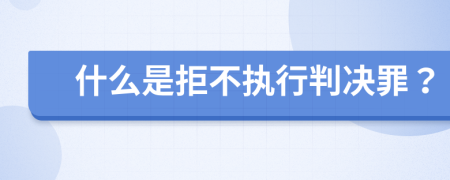 什么是拒不执行判决罪？